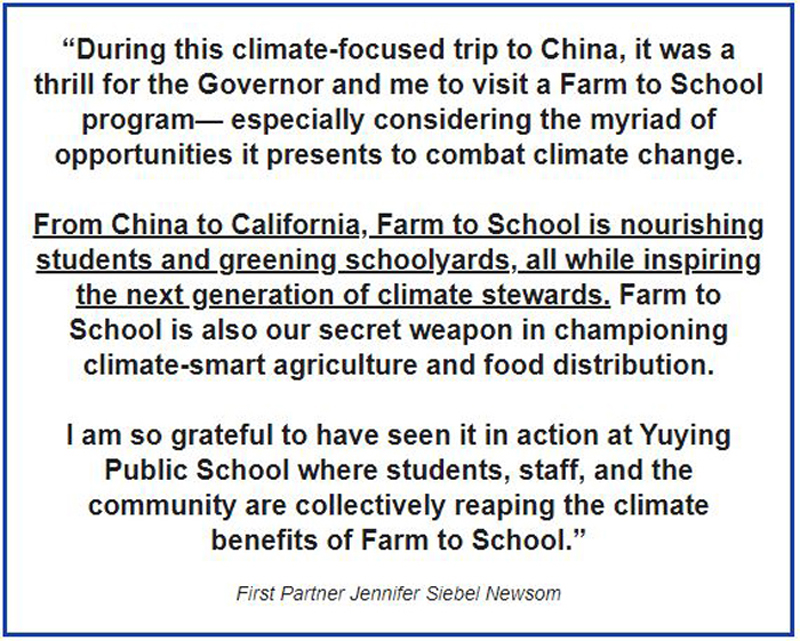 “During this climate-focused trip to China, it was a thrill for the Governor and me to visit a Farm to School program— especially considering the myriad of opportunities it presents to combat climate change.

From China to California, Farm to School is nourishing students and greening schoolyards, all while inspiring the next generation of climate stewards. Farm to School is also our secret weapon in championing climate-smart agriculture and food distribution.

I am so grateful to have seen it in action at Yuying Public School where students, staff, and the community are collectively reaping the climate benefits of Farm to School.”

First Partner Jennifer Siebel Newsom